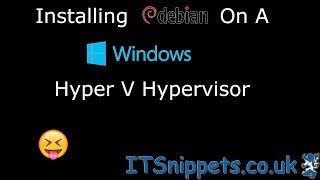 Installing debian On A

Windows

Hyper V Hypervisor

ITSnippets.co.uk